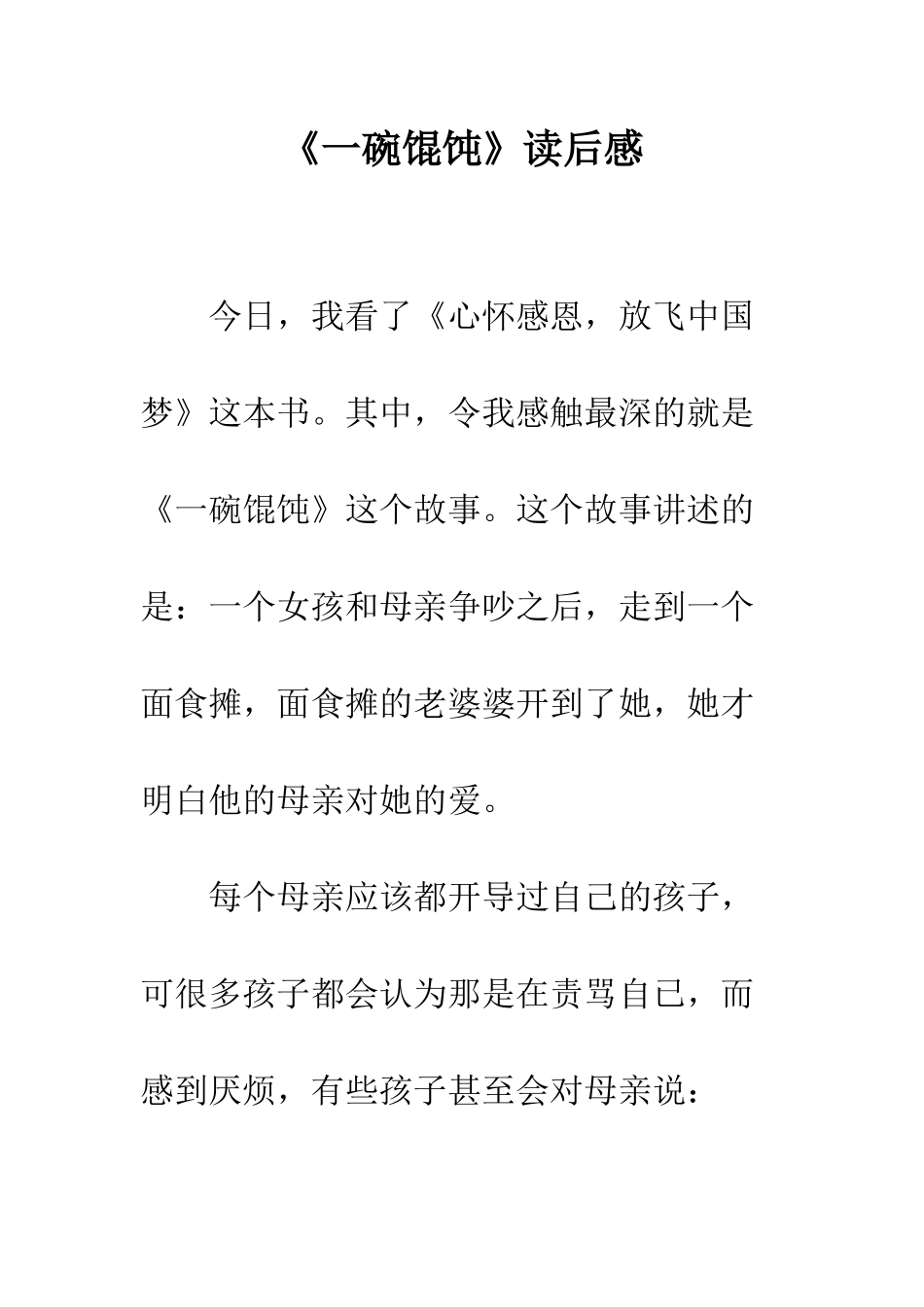 《一碗馄饨》读后感

今日，我看了《心怀感恩，放飞中国梦》这本书。其中，令我感触最深的就是《一碗馄饨》这个故事。这个故事讲述的是：一个女孩和母亲争吵之后，走到一个面食摊，面食摊的老婆婆开到了她，她才明白他的母亲对她的爱。

每个母亲应该都开导过自己的孩子，可很多孩子都会认为那是在责骂自己，而感到厌烦，有些孩子甚至会对母亲说：